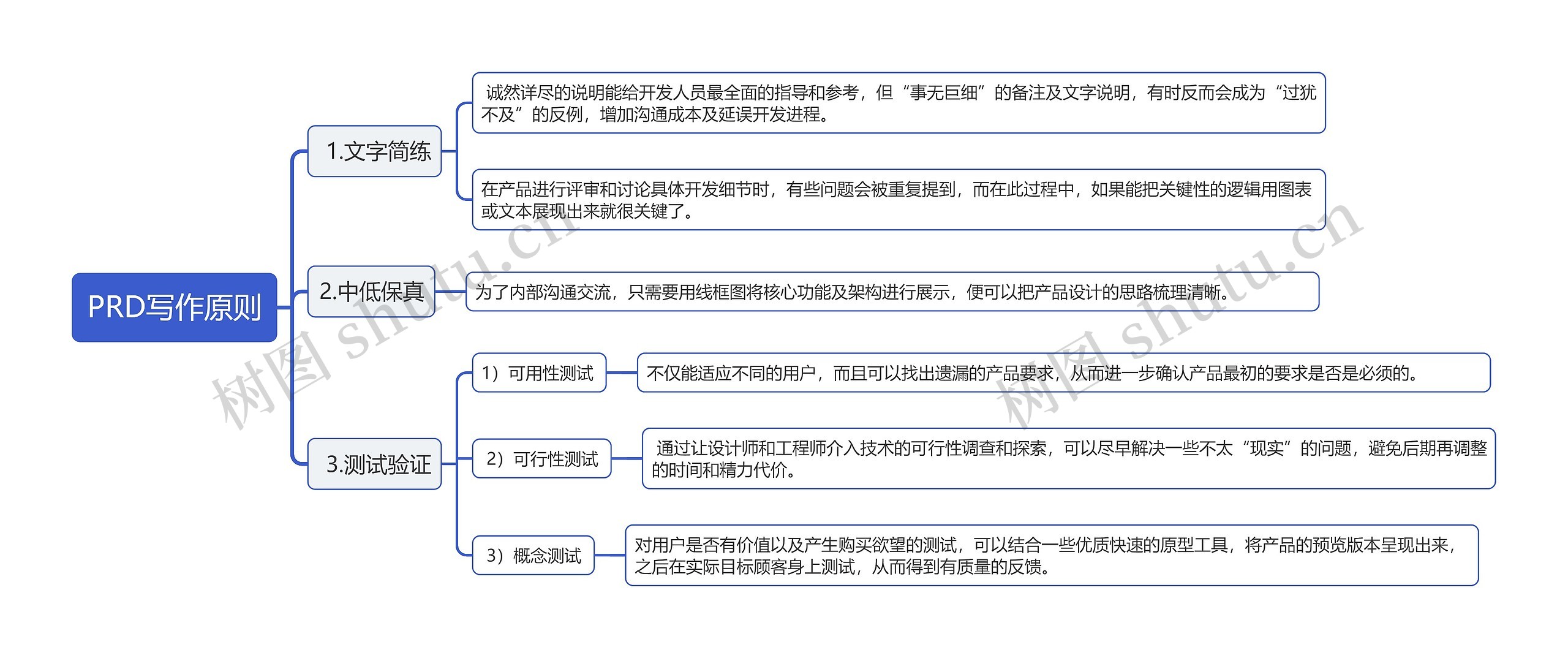 PRD写作原则

1.文字简练

诚然详尽的说明能给开发人员最全面的指导和参考，但“事无巨细”的备注及文字说明，有时反而会成为“过犹不及”的反例，增加沟通成本及延误开发进程。

在产品进行评审和讨论具体开发细节时，有些问题会被重复提到，而在此过程中，如果能把关键性的逻辑用图表或文本展现出来就很关键了。

2.中低保真

为了内部沟通交流，只需要用线框图将核心功能及架构进行展示，便可以把产品设计的思路梳理清晰。

3.测试验证

1）可用性测试

不仅能适应不同的用户，而且可以找出遗漏的产品要求，从而进一步确认产品最初的要求是否是必须的。

2）可行性测试

通过让设计师和工程师介入技术的可行性调查和探索，可以尽早解决一些不太“现实”的问题，避免后期再调整的时间和精力代价。

3）概念测试

对用户是否有价值以及产生购买欲望的测试，可以结合一些优质快速的原型工具，将产品的预览版本呈现出来，之后在实际目标顾客身上测试，从而得到有质量的反馈。

树图 shutu.cn

树图 shutu.cn